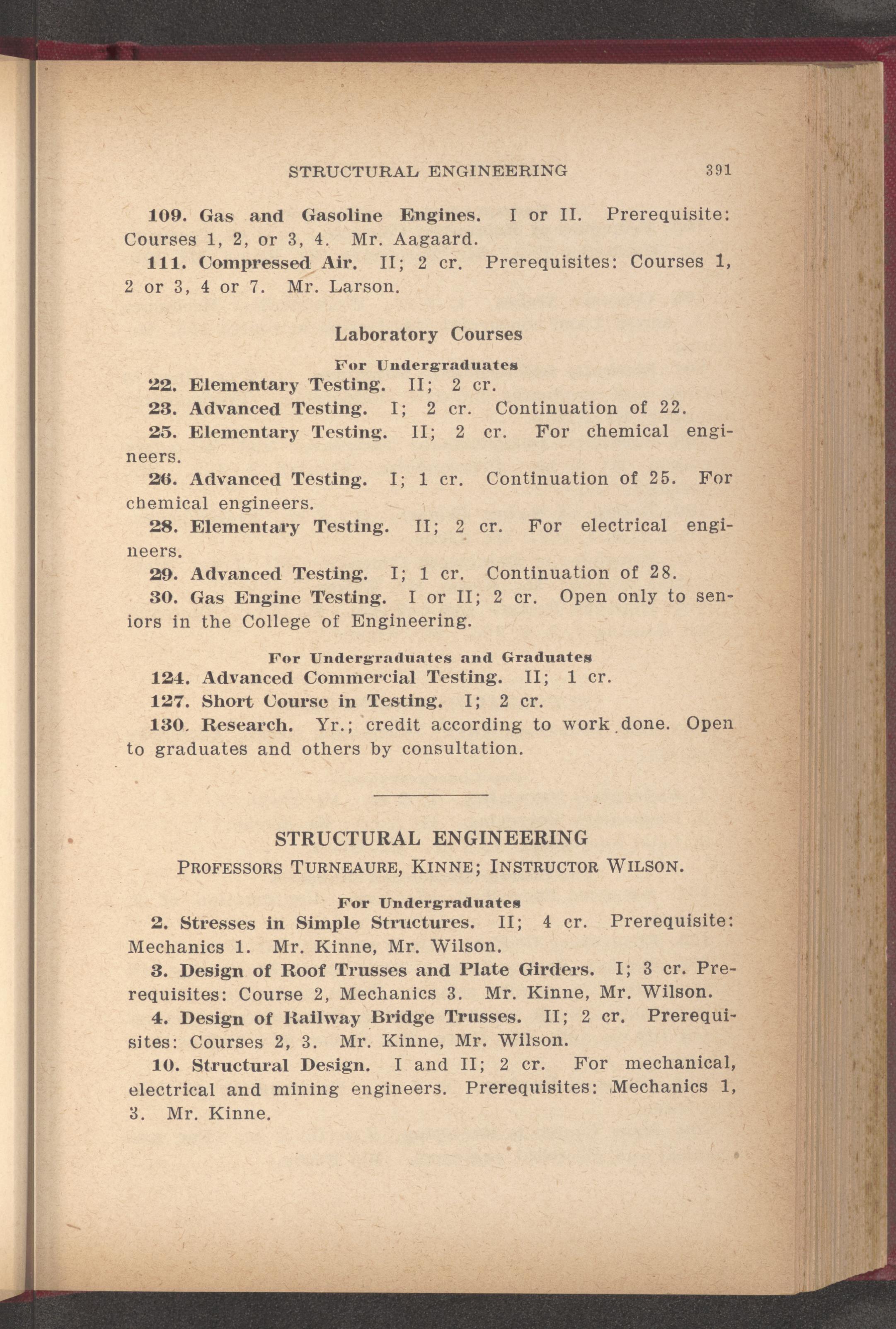 STRUCTURAL ENGINEERING 391

109. Gas and Gasoline Engines. I or II. Prerequisite: Courses 1, 2, or 3, 4. Mr. Aagaard.

111. Compressed Air. II; 2 cr. Prerequisites: Courses 1, 2 or 3, 4 or 7. Mr. Larson.

Laboratory Courses

For Undergraduates

22. Elementary Testing. II; 2 cr.

23. Advanced Testing. I; 2 cr. Continuation of 22.

25. Elementary Testing. II; 2 cr. For chemical engineers.

26. Advanced Testing. I; 1 cr. Continuation of 25. For chemical engineers.

28. Elementary Testing. II; 2 cr. For electrical engineers.

29. Advanced Testing. I; 1 cr. Continuation of 28.

30. Gas Engine Testing. I or II; 2 cr. Open only to seniors in the College of Engineering.

For Undergraduates and Graduates

124. Advanced Commercial Testing. II; 1 cr.

127. Short Course in Testing. I; 2 cr.

130. Research. Yr.; credit according to work done. Open to graduates and others by consultation.

STRUCTURAL ENGINEERING

PROFESSORS TURNEAURE, KINNE; INSTRUCTOR WILSON.

For Undergraduates

2. Stresses in Simple Structures. II; 4 cr. Prerequisite: Mechanics 1. Mr. Kinne, Mr. Wilson.

3. Design of Roof Trusses and Plate Girders. I; 3 cr. Prerequisites: Course 2, Mechanics 3. Mr. Kinne, Mr. Wilson.

4. Design of Railway Bridge Trusses. II; 2 cr. Prerequisites: Courses 2, 3. Mr. Kinne, Mr. Wilson.

10. Structural Design. I and II; 2 cr. For mechanical, electrical and mining engineers. Prerequisites: Mechanics 1, 3. Mr. Kinne.